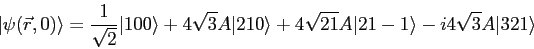 $|\psi(\vec{r},0)\rangle = \frac{1}{\sqrt{2}}|100\rangle + 4\sqrt{3}A|210\rangle + 4\sqrt{21}A|21-1\rangle - i4\sqrt{3}A|321\rangle$